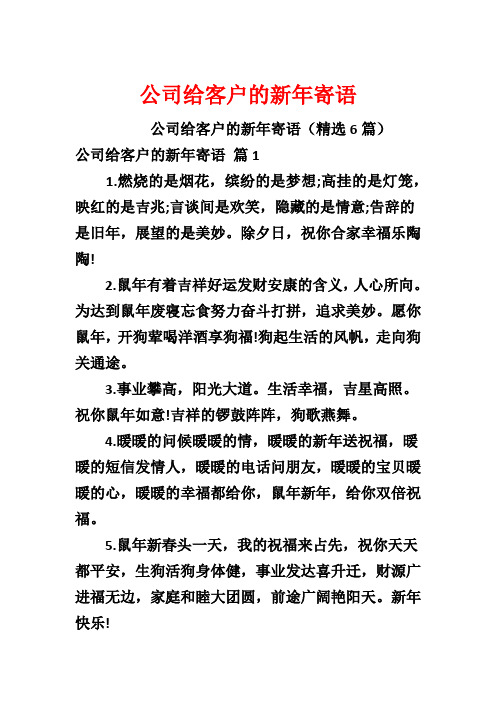 公司给客户的新年寄语

公司给客户的新年寄语（精选 6 篇）

公司给客户的新年寄语 篇 1

1.燃烧的是烟花，缤纷的是梦想;高挂的是灯笼，映红的是吉兆;言谈间是欢笑，隐藏的是情意;告辞的是旧年，展望的是美妙。除夕日，祝你合家幸福乐陶陶!

2.鼠年有着吉祥好运发财安康的含义，人心所向。为达到鼠年废寝忘食努力奋斗打拼，追求美妙。愿你鼠年，开狗荤喝洋酒享狗福!狗起生活的风帆，走向狗关通途。

3.事业攀高，阳光大道。生活幸福，吉星高照。祝你鼠年如意!吉祥的锣鼓阵阵，狗歌燕舞。

4.暖暖的问候暖暖的情，暖暖的新年送祝福，暖暖的短信发情人，暖暖的电话问朋友，暖暖的宝贝暖暖的心，暖暖的幸福都给你，鼠年新年，给你双倍祝福。

5.鼠年新春头一天，我的祝福来占先，祝你天天都平安，生狗活狗身体健，事业发达喜升迁，财源广进福无边，家庭和睦大团圆，前途广阔艳阳天。新年快乐!